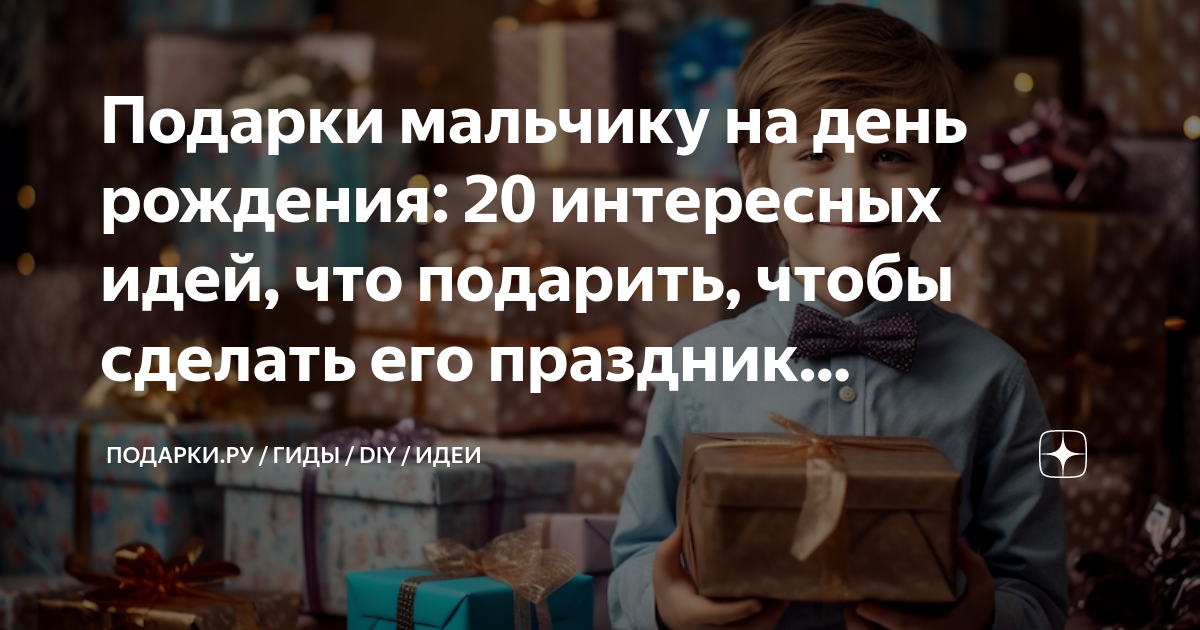 Подарки мальчику на день рождения: 20 интересных идей, что подарить, чтобы сделать его праздник...

ПОДАРКИ.РУ / ГИДЫ / DIY / ИДЕИ